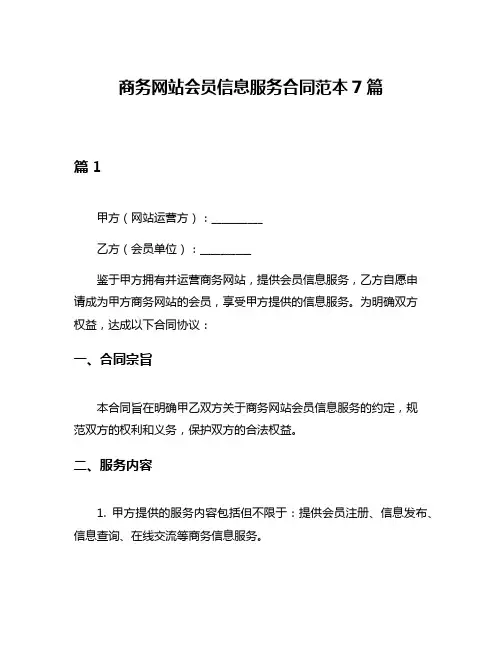 商务网站会员信息服务合同范本 7 篇

篇 1

甲方（网站运营方）：________

乙方（会员单位）：________

鉴于甲方拥有并运营商务网站，提供会员信息服务，乙方自愿申请成为甲方商务网站的会员，享受甲方提供的信息服务。为明确双方权益，达成以下合同协议：

一、合同宗旨

本合同旨在明确甲乙双方关于商务网站会员信息服务的约定，规范双方的权利和义务，保护双方的合法权益。

二、服务内容

1. 甲方提供的服务内容包括但不限于：提供会员注册、信息发布、信息查询、在线交流等商务信息服务。